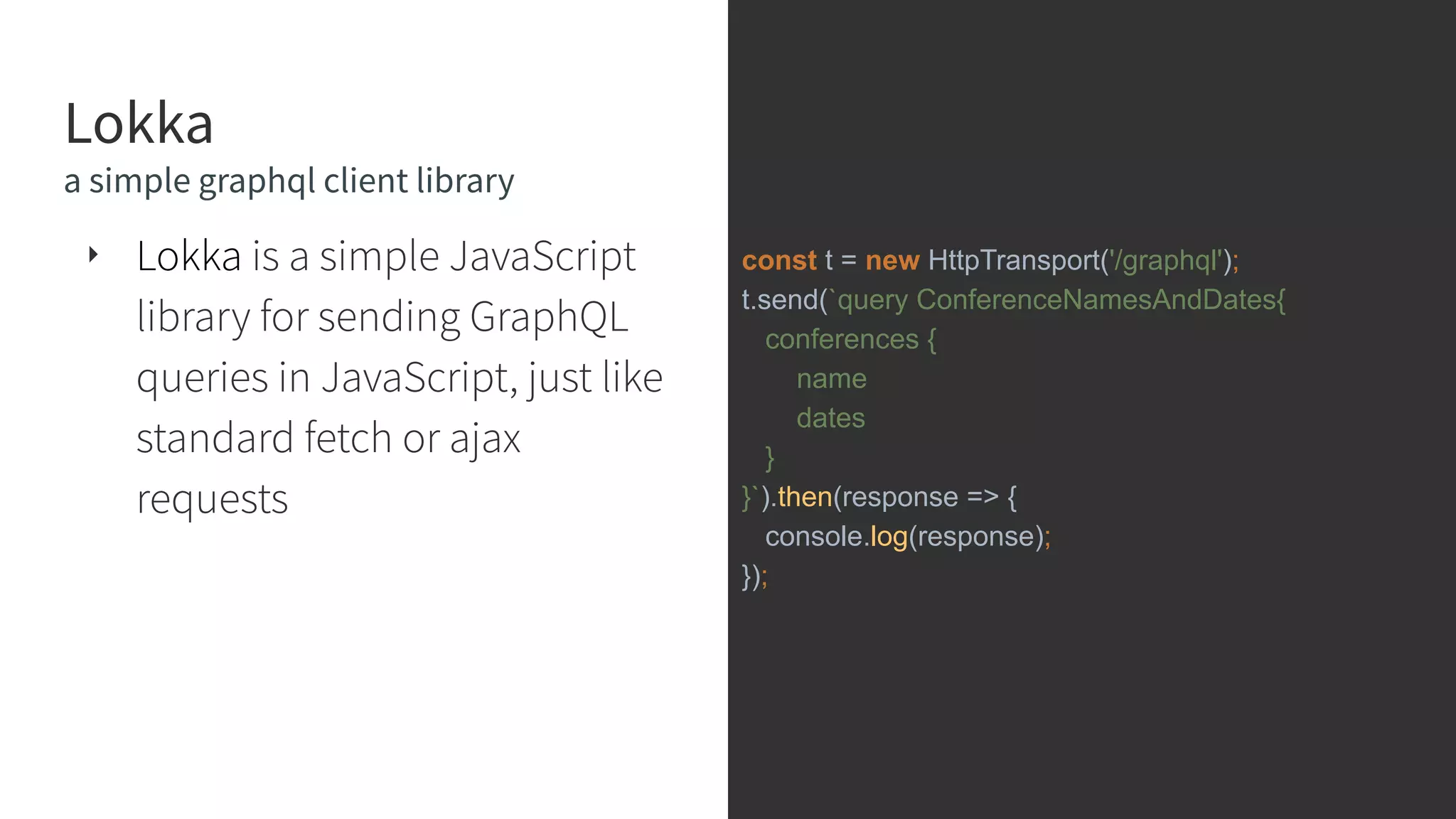 Lokka
a simple graphql client library

‣ Lokka is a simple JavaScript library for sending GraphQL queries in JavaScript, just like standard fetch or ajax requests

const t = new HttpTransport('/graphql');
t.send(`query ConferenceNamesAndDates{
  conferences {
    name
    dates
  }
}`).then(response => {
  console.log(response);
});